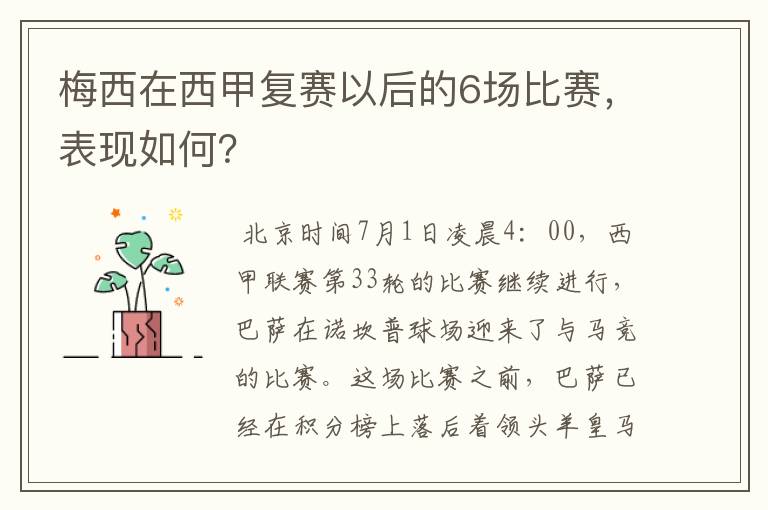 梅西在西甲复赛以后的6场比赛，表现如何?

北京时间7月1日凌晨4：00，西甲联赛第33轮的比赛继续进行，巴萨在诺坎普球场迎来了与马竞的比赛。这场比赛之前，巴萨已经在积分榜上落后着领头羊皇马